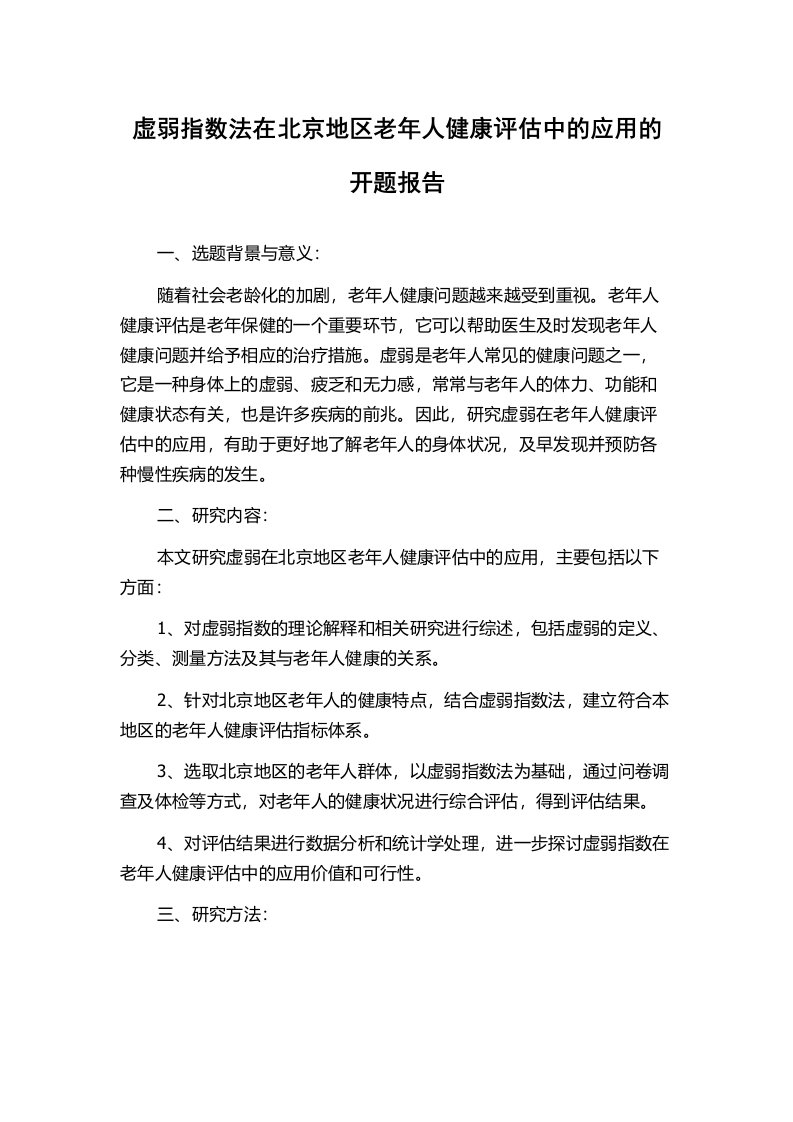 虚弱指数法在北京地区老年人健康评估中的应用的开题报告

一、选题背景与意义：

随着社会老龄化的加剧，老年人健康问题越来越受到重视。老年人健康评估是老年保健的一个重要环节，它可以帮助医生及时发现老年人健康问题并给予相应的治疗措施。虚弱是老年人常见的健康问题之一，它是一种身体上的虚弱、疲乏和无力感，常常与老年人的体力、功能和健康状态有关，也是许多疾病的前兆。因此，研究虚弱在老年人健康评估中的应用，有助于更好地了解老年人的身体状况，及早发现并预防各种慢性疾病的发生。

二、研究内容：

本文研究虚弱在北京地区老年人健康评估中的应用，主要包括以下方面：

1、对虚弱指数的理论解释和相关研究进行综述，包括虚弱的定义、分类、测量方法及其与老年人健康的关系。

2、针对北京地区老年人的健康特点，结合虚弱指数法，建立符合本地区的老年人健康评估指标体系。

3、选取北京地区的老年人群体，以虚弱指数法为基础，通过问卷调查及体检等方式，对老年人的健康状况进行综合评估，得到评估结果。

4、对评估结果进行数据分析和统计学处理，进一步探讨虚弱指数在老年人健康评估中的应用价值和可行性。

三、研究方法：